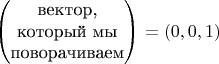 $\begin{pmatrix} \text{вектор,} \\ \text{который мы} \\ \text{поворачиваем} \end{pmatrix} = (0, 0, 1)$